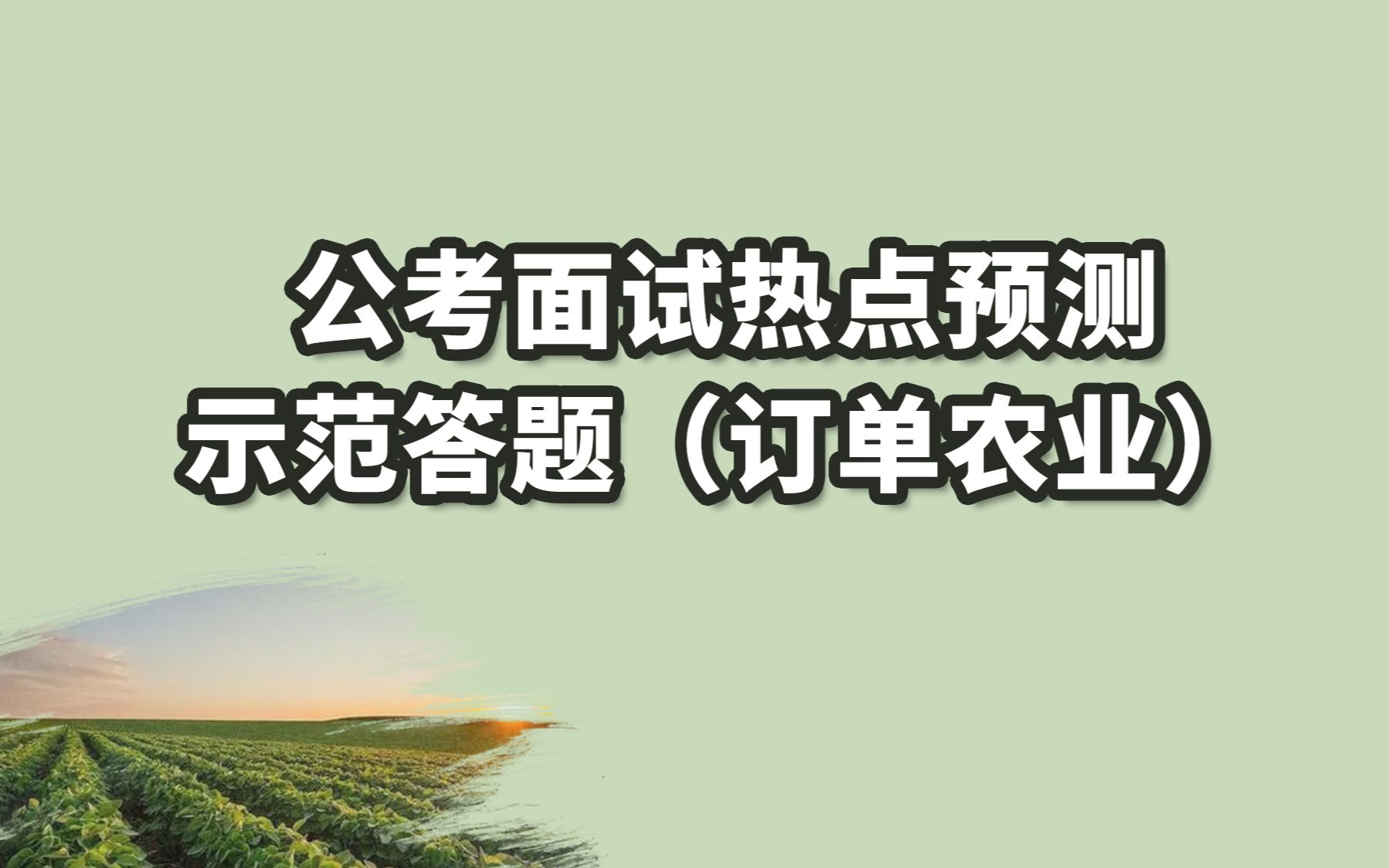 公考面试热点预测
示范答题（订单农业）